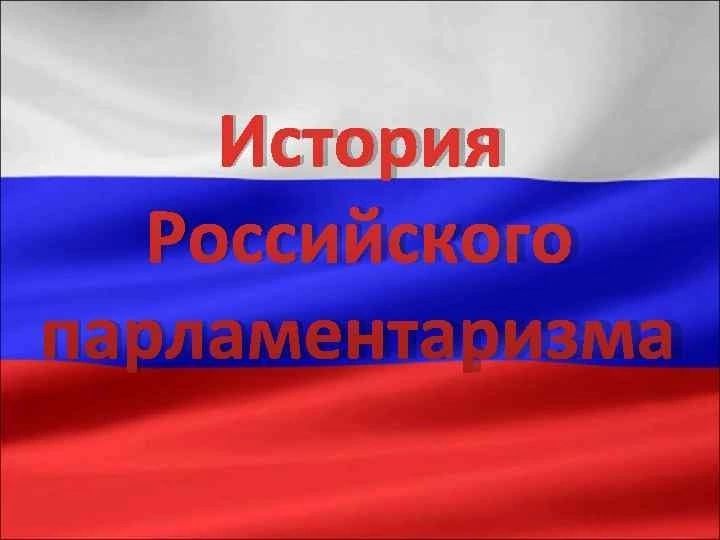 История Российского парламентаризма